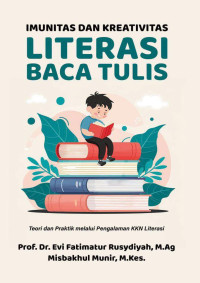 IMUNITAS DAN KREATIVITAS
LITERASI
BACA TULIS

Teori dan Praktik melalui Pengalaman KKN Literasi

Prof. Dr. Evi Fatimatur Rusydiyah, M.Ag
Misbakhul Munir, M.Kes.